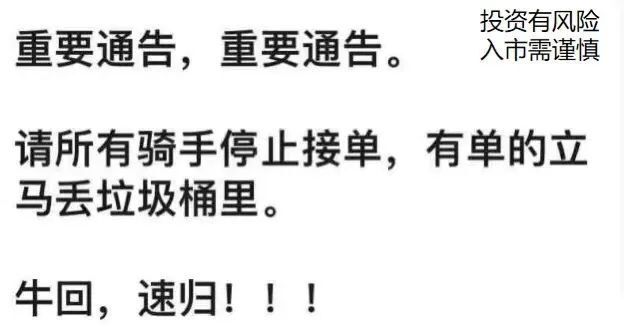 重要通告，重要通告。

投资有风险
入市需谨慎

请所有骑手停止接单，有单的立马丢垃圾桶里。

牛回，速归！！！